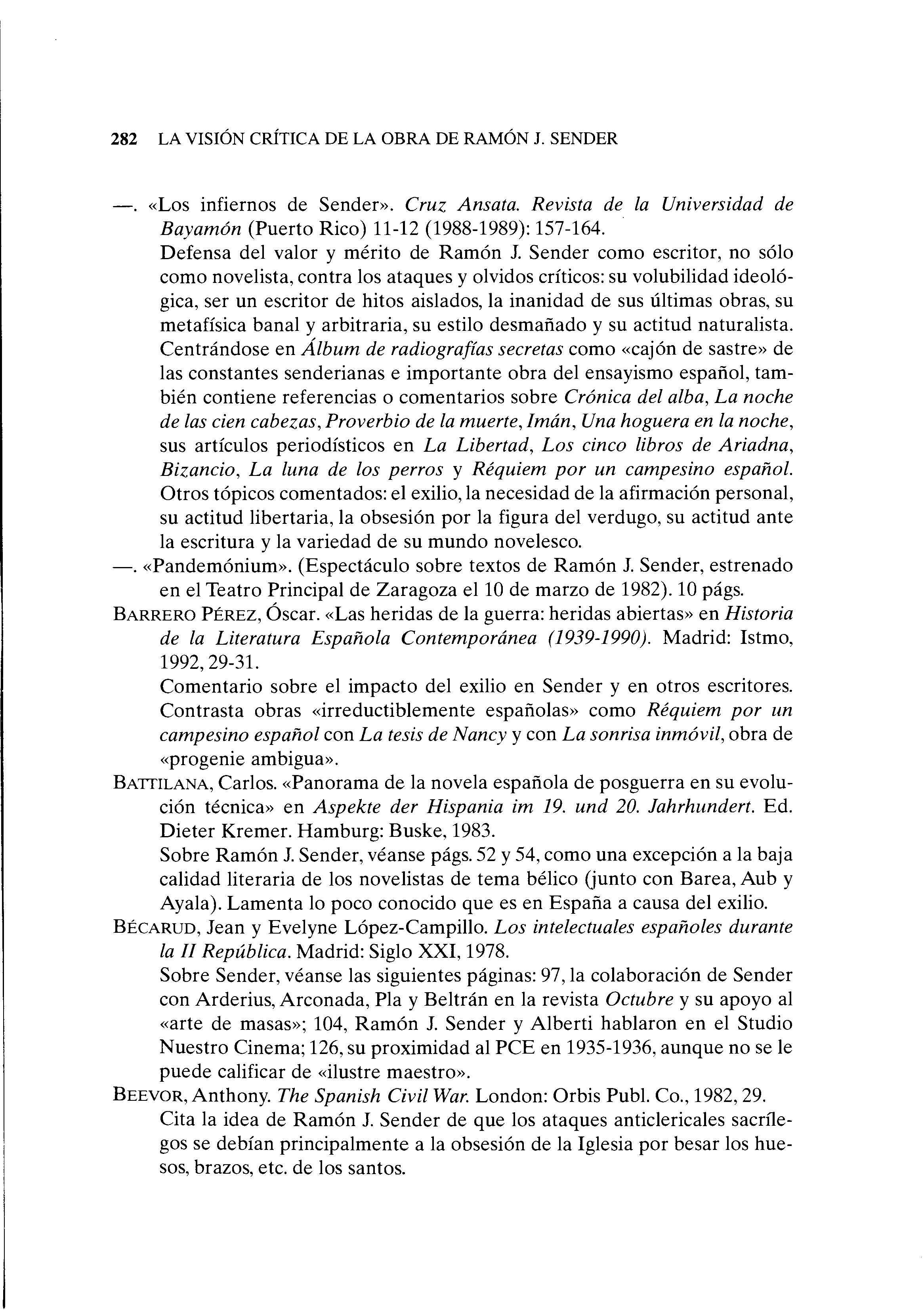 282 LA VISIÓN CRÍTICA DE LA OBRA DE RAMÓN J. SENDER

—. «Los infiernos de Sender». Cruz Ansata. Revista de la Universidad de Bayamón (Puerto Rico) 11-12 (1988-1989): 157-164.
Defensa del valor y mérito de Ramón J. Sender como escritor, no sólo como novelista, contra los ataques y olvidos críticos: su volubilidad ideológica, ser un escritor de hitos aislados, la inanidad de sus últimas obras, su metafísica banal y arbitraria, su estilo desmañado y su actitud naturalista. Centrándose en Álbum de radiografías secretas como «cajón de sastre» de las constantes senderianas e importante obra del ensayismo español, también contiene referencias o comentarios sobre Crónica del alba, La noche de las cien cabezas, Proverbio de la muerte, Imán, Una hoguera en la noche, sus artículos periodísticos en La Libertad, Los cinco libros de Ariadna, Bizancio, La luna de los perros y Réquiem por un campesino español. Otros tópicos comentados: el exilio, la necesidad de la afirmación personal, su actitud libertaria, la obsesión por la figura del verdugo, su actitud ante la escritura y la variedad de su mundo novelesco.
—. «Pandemónium». (Espectáculo sobre textos de Ramón J. Sender, estrenado en el Teatro Principal de Zaragoza el 10 de marzo de 1982). 10 págs.
BARRERO PÉREZ, Óscar. «Las heridas de la guerra: heridas abiertas» en Historia de la Literatura Española Contemporánea (1939-1990). Madrid: Istmo, 1992, 29-31.
Comentario sobre el impacto del exilio en Sender y en otros escritores. Contrasta obras «irreductiblemente españolas» como Réquiem por un campesino español con La tesis de Nancy y con La sonrisa inmóvil, obra de «progenie ambigua».
BATTILANA, Carlos. «Panorama de la novela española de posguerra en su evolución técnica» en Aspekte der Hispania im 19. und 20. Jahrhundert. Ed. Dieter Kremer. Hamburg: Buske, 1983.
Sobre Ramón J. Sender, véanse págs. 52 y 54, como una excepción a la baja calidad literaria de los novelistas de tema bélico (junto con Barea, Aub y Ayala). Lamenta lo poco conocido que es en España a causa del exilio.
BÉCARUD, Jean y Evelyne López-Campillo. Los intelectuales españoles durante la II República. Madrid: Siglo XXI, 1978.
Sobre Sender, véanse las siguientes páginas: 97, la colaboración de Sender con Arderius, Arconada, Pla y Beltrán en la revista Octubre y su apoyo al «arte de masas»; 104, Ramón J. Sender y Alberti hablaron en el Studio Nuestro Cinema; 126, su proximidad al PCE en 1935-1936, aunque no se le puede calificar de «ilustre maestro».
BEEVOR, Anthony. The Spanish Civil War. London: Orbis Publ. Co., 1982, 29.
Cita la idea de Ramón J. Sender de que los ataques anticlericales sacrílegos se debían principalmente a la obsesión de la Iglesia por besar los huesos, brazos, etc. de los santos.